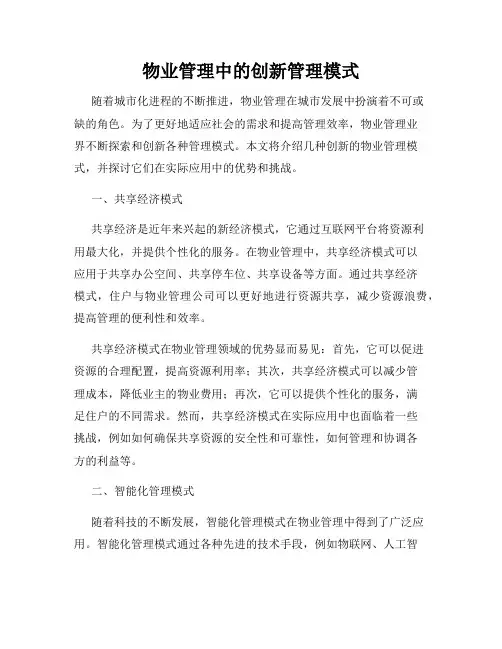 物业管理中的创新管理模式

随着城市化进程的不断推进，物业管理在城市发展中扮演着不可或缺的角色。为了更好地适应社会的需求和提高管理效率，物业管理业界不断探索和创新各种管理模式。本文将介绍几种创新的物业管理模式，并探讨它们在实际应用中的优势和挑战。

一、共享经济模式

共享经济是近年来兴起的新经济模式，它通过互联网平台将资源利用最大化，并提供个性化的服务。在物业管理中，共享经济模式可以应用于共享办公空间、共享停车位、共享设备等方面。通过共享经济模式，住户与物业管理公司可以更好地进行资源共享，减少资源浪费，提高管理的便利性和效率。

共享经济模式在物业管理领域的优势显而易见：首先，它可以促进资源的合理配置，提高资源利用率；其次，共享经济模式可以减少管理成本，降低业主的物业费用；再次，它可以提供个性化的服务，满足住户的不同需求。然而，共享经济模式在实际应用中也面临着一些挑战，例如如何确保共享资源的安全性和可靠性，如何管理和协调各方的利益等。

二、智能化管理模式

随着科技的不断发展，智能化管理模式在物业管理中得到了广泛应用。智能化管理模式通过各种先进的技术手段，例如物联网、人工智